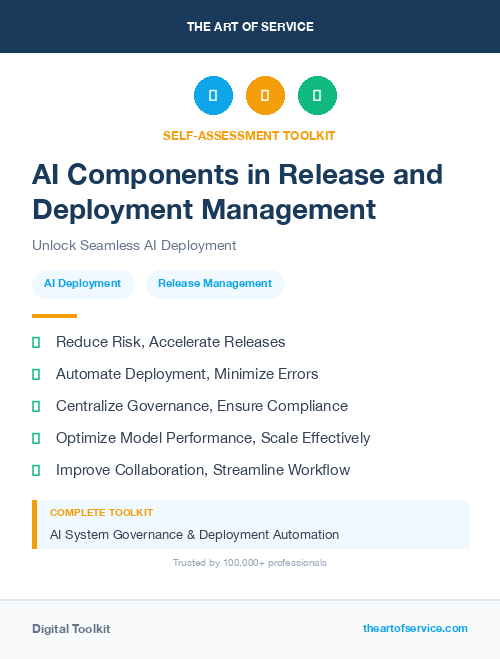 THE ART OF SERVICE

SELF-ASSESSMENT TOOLKIT

AI Components in Release and Deployment Management

Unlock Seamless AI Deployment

AI Deployment

Release Management

Reduce Risk, Accelerate Releases

Automate Deployment, Minimize Errors

Centralize Governance, Ensure Compliance

Optimize Model Performance, Scale Effectively

Improve Collaboration, Streamline Workflow

COMPLETE TOOLKIT

AI System Governance & Deployment Automation

Trusted by 100,000+ professionals

Digital Toolkit

theartofservice.com